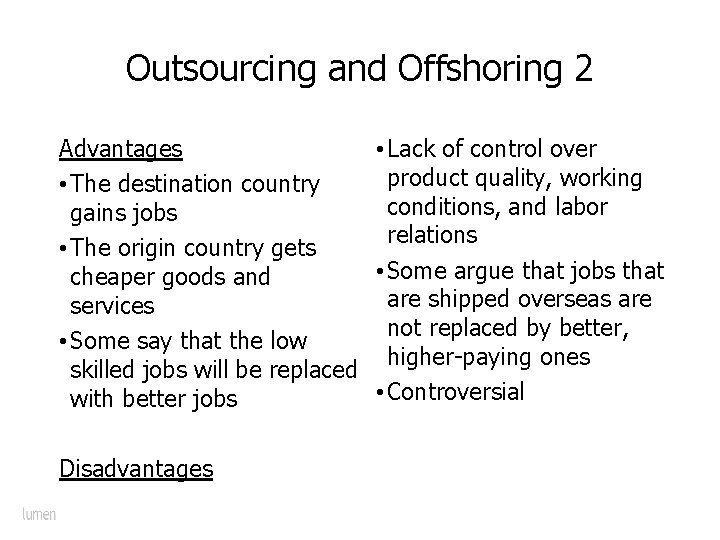 Outsourcing and Offshoring 2

Advantages

• The destination country gains jobs

• The origin country gets cheaper goods and services

• Some say that the low skilled jobs will be replaced with better jobs

Disadvantages

• Lack of control over product quality, working conditions, and labor relations

• Some argue that jobs that are shipped overseas are not replaced by better, higher-paying ones

• Controversial

lumen